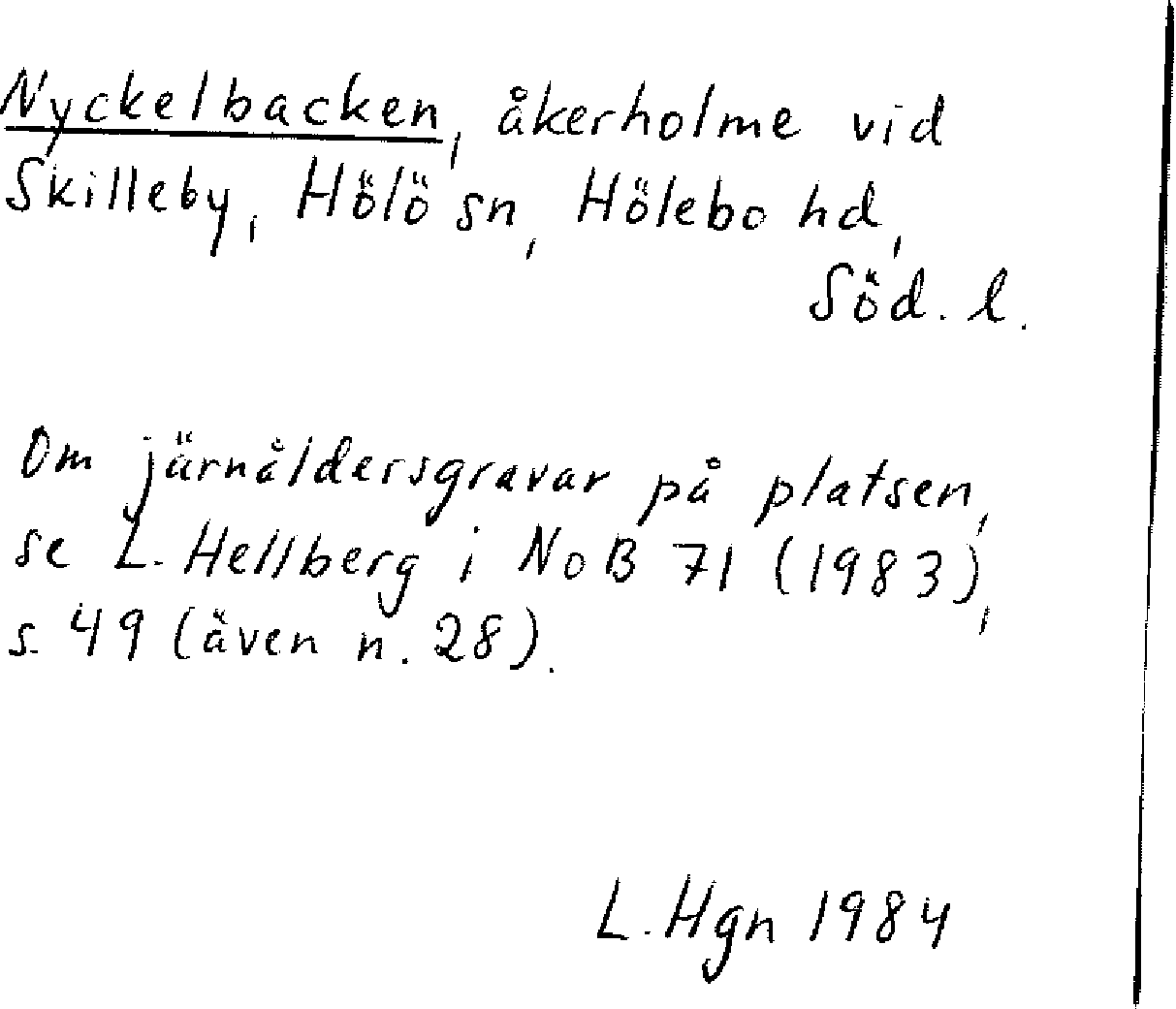 Nyckelbacken, åkerholme vid Skilleby, Hölö sn, Hölebo hd, Söd. l.

Om järnåldersgravar på platsen, se L. Hellberg i NoB 71 (1983), s. 49 (även n. 28).

L. Hgn 1984